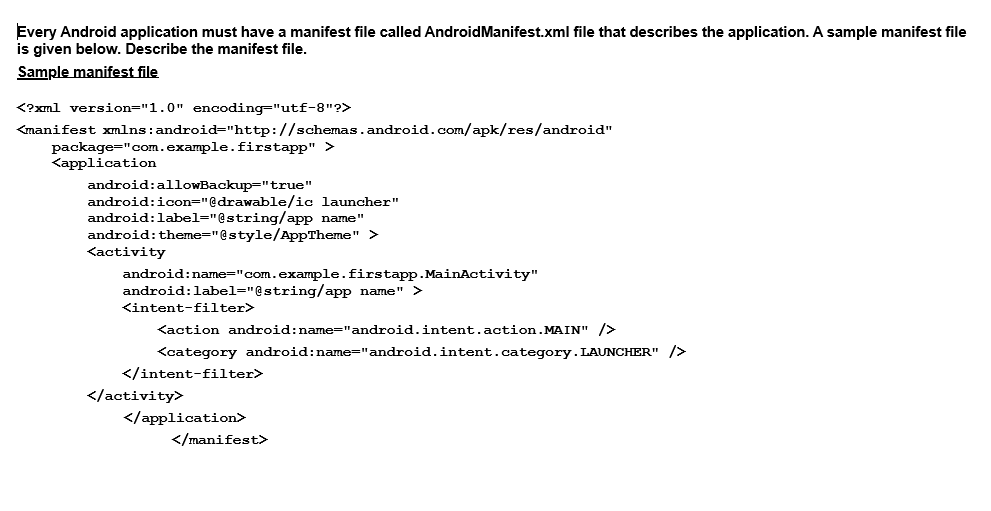 Every Android application must have a manifest file called AndroidManifest.xml file that describes the application. A sample manifest file is given below. Describe the manifest file.

Sample manifest file

<?xml version="1.0" encoding="utf-8"?>
<manifest xmlns:android="http://schemas.android.com/apk/res/android"
package="com.example.firstapp" >
<application
android:allowBackup="true"
android:icon="@drawable/ic launcher"
android:label="@string/app name"
android:theme="@style/AppTheme" >
<activity
android:name="com.example.firstapp.MainActivity"
android:label="@string/app name" >
<intent-filter>
<action android:name="android.intent.action.MAIN" />
<category android:name="android.intent.category.LAUNCHER" />
</intent-filter>
</activity>
</application>
</manifest>